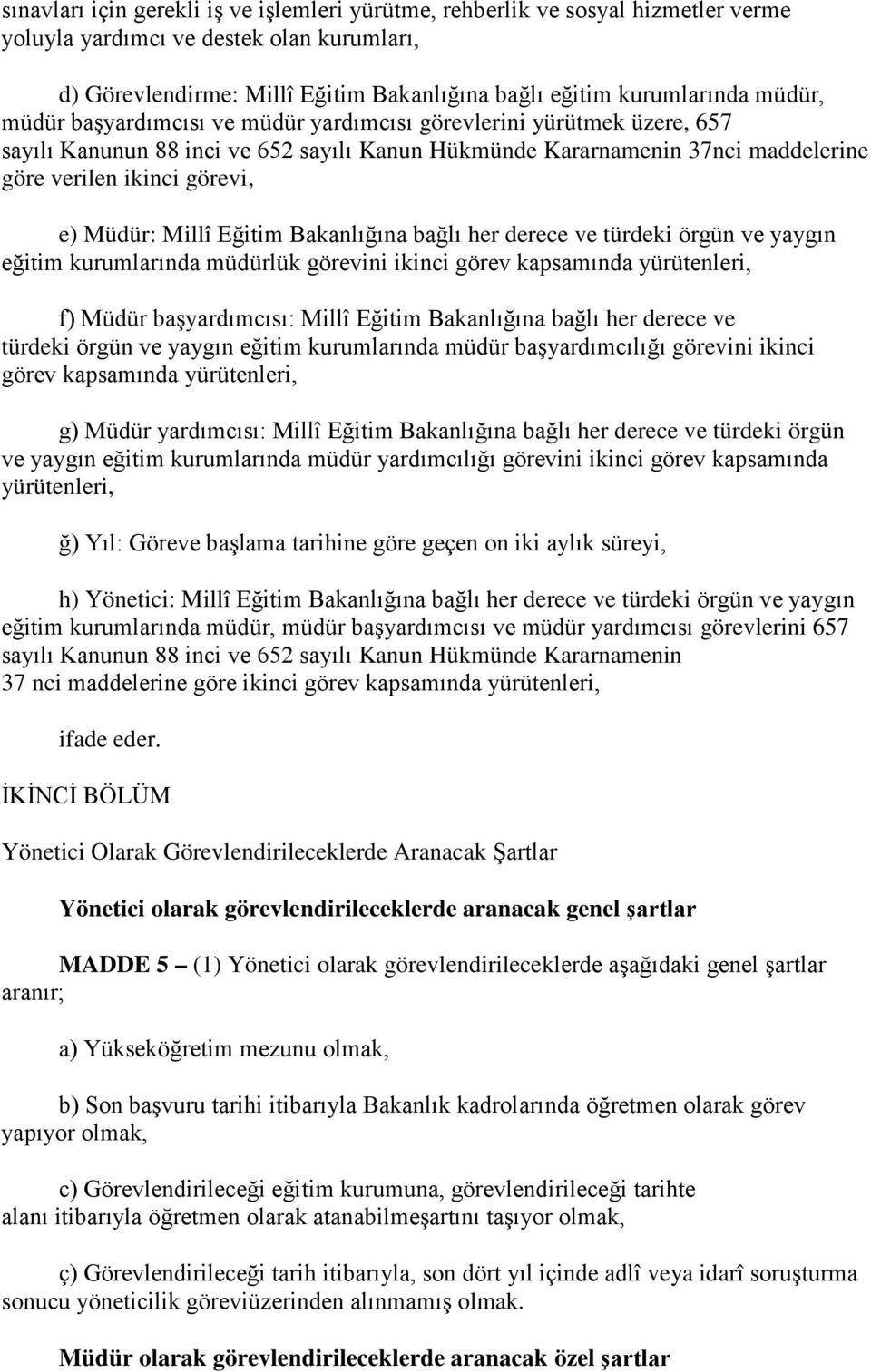 sınavları için gerekli iş ve işlemleri yürütme, rehberlik ve sosyal hizmetler verme yoluyla yardımcı ve destek olan kurumları,

d) Görevlendirme: Millî Eğitim Bakanlığına bağlı eğitim kurumlarında müdür, müdür başyardımcısı ve müdür yardımcısı görevlerini yürütmek üzere, 657 sayılı Kanunun 88 inci ve 652 sayılı Kanun Hükmünde Kararnamenin 37nci maddelerine göre verilen ikinci görevi,

e) Müdür: Millî Eğitim Bakanlığına bağlı her derece ve türdeki örgün ve yaygın eğitim kurumlarında müdürlük görevini ikinci görev kapsamında yürütenleri,

f) Müdür başyardımcısı: Millî Eğitim Bakanlığına bağlı her derece ve türdeki örgün ve yaygın eğitim kurumlarında müdür başyardımcılığı görevini ikinci görev kapsamında yürütenleri,

g) Müdür yardımcısı: Millî Eğitim Bakanlığına bağlı her derece ve türdeki örgün ve yaygın eğitim kurumlarında müdür yardımcılığı görevini ikinci görev kapsamında yürütenleri,

ğ) Yıl: Göreve başlama tarihine göre geçen on iki aylık süreyi,

h) Yönetici: Millî Eğitim Bakanlığına bağlı her derece ve türdeki örgün ve yaygın eğitim kurumlarında müdür, müdür başyardımcısı ve müdür yardımcısı görevlerini 657 sayılı Kanunun 88 inci ve 652 sayılı Kanun Hükmünde Kararnamenin 37 nci maddelerine göre ikinci görev kapsamında yürütenleri,

ifade eder.

İKİNCİ BÖLÜM

Yönetici Olarak Görevlendirileceklerde Aranacak Şartlar

Yönetici olarak görevlendirileceklerde aranacak genel şartlar

MADDE 5 – (1) Yönetici olarak görevlendirileceklerde aşağıdaki genel şartlar aranır;

a) Yükseköğretim mezunu olmak,

b) Son başvuru tarihi itibarıyla Bakanlık kadrolarında öğretmen olarak görev yapıyor olmak,

c) Görevlendirileceği eğitim kurumuna, görevlendirileceği tarihte alanı itibarıyla öğretmen olarak atanabilmeşartını taşıyor olmak,

ç) Görevlendirileceği tarih itibarıyla, son dört yıl içinde adlî veya idarî soruşturma sonucu yöneticilik göreviüzerinden alınmamış olmak.

Müdür olarak görevlendirileceklerde aranacak özel şartlar